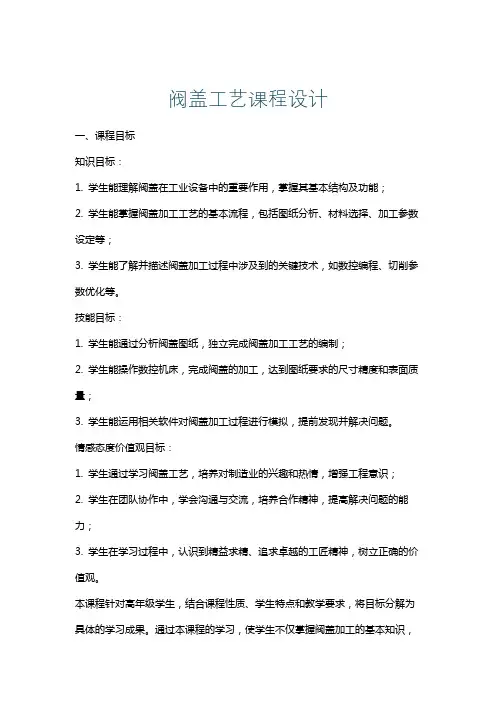 阀盖工艺课程设计

一、课程目标

知识目标：

1. 学生能理解阀盖在工业设备中的重要作用，掌握其基本结构及功能；

2. 学生能掌握阀盖加工工艺的基本流程，包括图纸分析、材料选择、加工参数设定等；

3. 学生能了解并描述阀盖加工过程中涉及到的关键技术，如数控编程、切削参数优化等。

技能目标：

1. 学生能通过分析阀盖图纸，独立完成阀盖加工工艺的编制；

2. 学生能操作数控机床，完成阀盖的加工，达到图纸要求的尺寸精度和表面质量；

3. 学生能运用相关软件对阀盖加工过程进行模拟，提前发现并解决问题。

情感态度价值观目标：

1. 学生通过学习阀盖工艺，培养对制造业的兴趣和热情，增强工程意识；

2. 学生在团队协作中，学会沟通与交流，培养合作精神，提高解决问题的能力；

3. 学生在学习过程中，认识到精益求精、追求卓越的工匠精神，树立正确的价值观。

本课程针对高年级学生，结合课程性质、学生特点和教学要求，将目标分解为具体的学习成果。通过本课程的学习，使学生不仅掌握阀盖加工的基本知识，